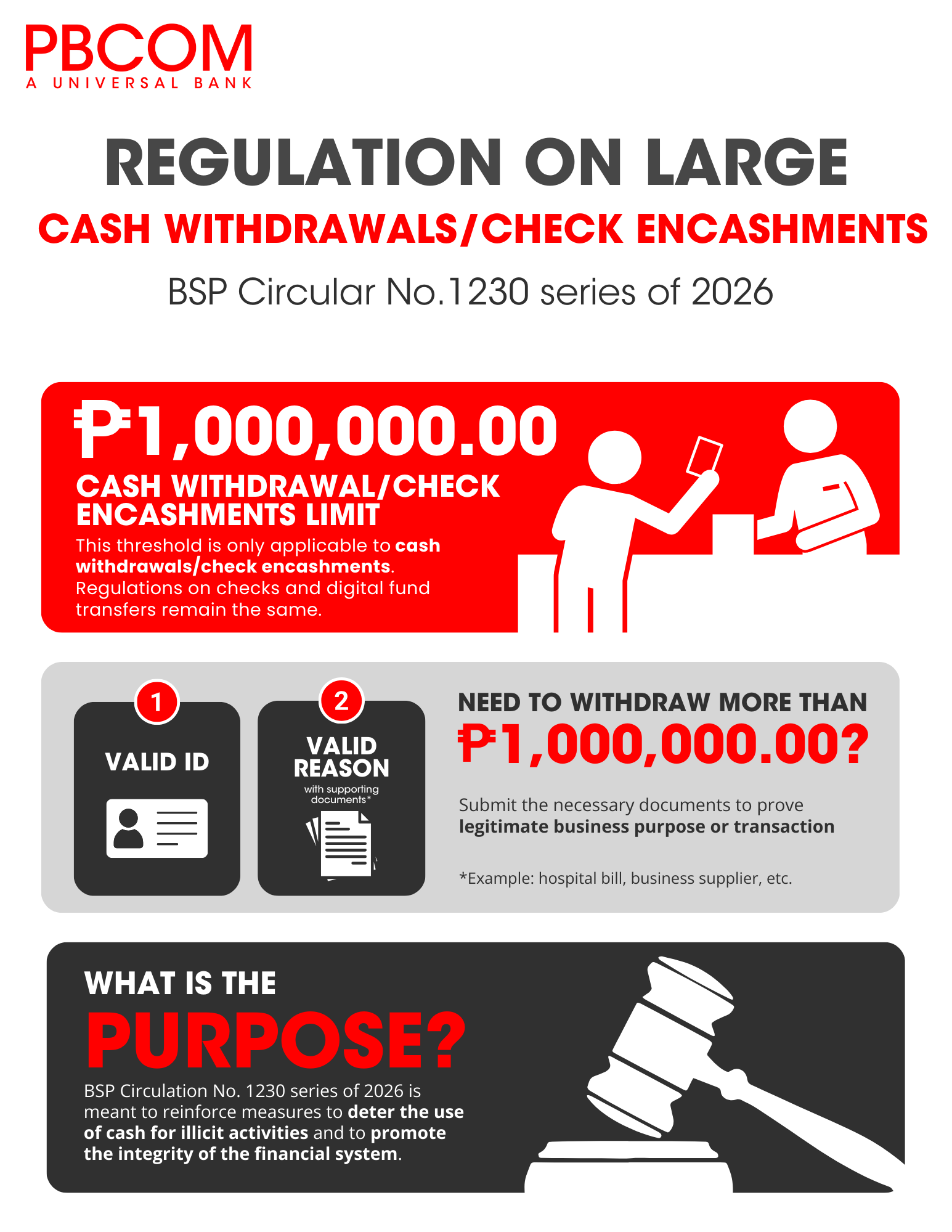 PBCOM
A UNIVERSAL BANK

REGULATION ON LARGE
CASH WITHDRAWALS/CHECK ENCASHMENTS
BSP Circular No.1230 series of 2026

₱1,000,000.00
CASH WITHDRAWAL/CHECK ENCASHMENTS LIMIT
This threshold is only applicable to cash withdrawals/check encashments. Regulations on checks and digital fund transfers remain the same.

1
VALID ID

2
VALID REASON
with supporting documents*

NEED TO WITHDRAW MORE THAN
₱1,000,000.00?
Submit the necessary documents to prove legitimate business purpose or transaction

*Example: hospital bill, business supplier, etc.

WHAT IS THE
PURPOSE?
BSP Circulation No. 1230 series of 2026 is meant to reinforce measures to deter the use of cash for illicit activities and to promote the integrity of the financial system.